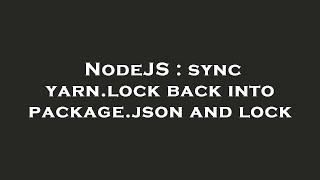 NodeJS : sync yarn.lock back into package.json and lock